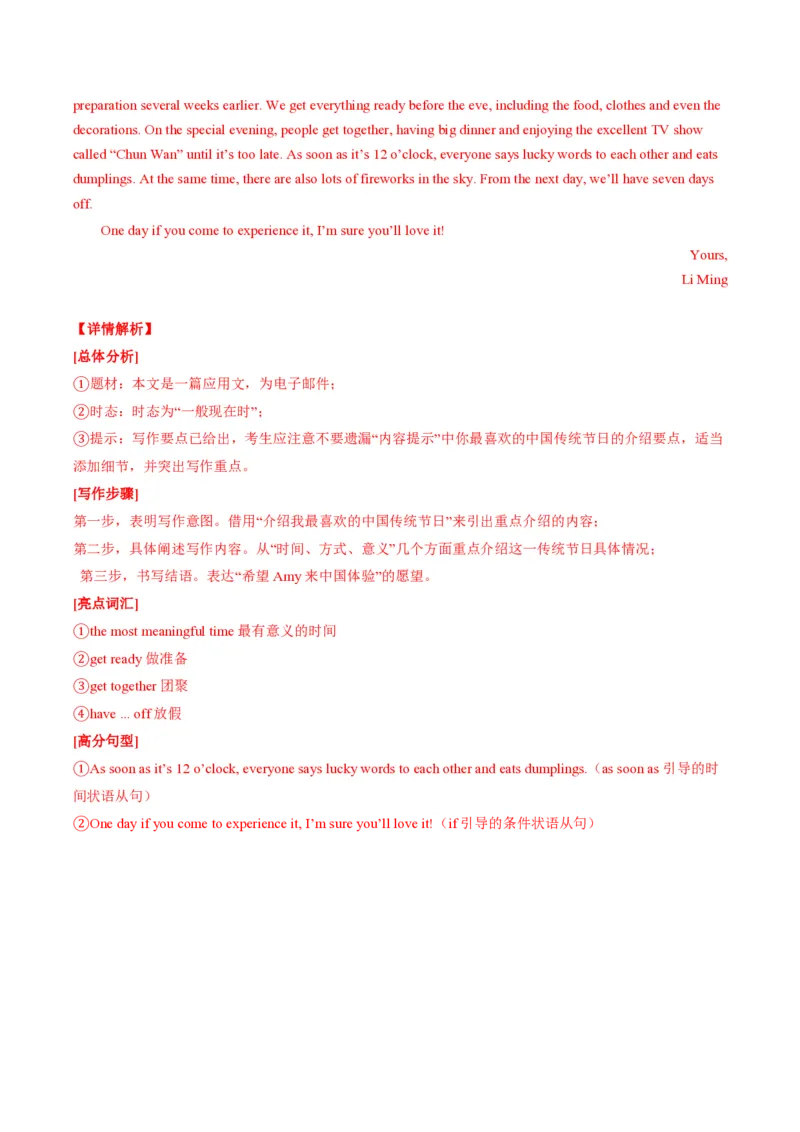 preparation several weeks earlier. We get everything ready before the eve, including the food, clothes and even the decorations. On the special evening, people get together, having big dinner and enjoying the excellent TV show called “Chun Wan” until it’s too late. As soon as it’s 12 o’clock, everyone says lucky words to each other and eats dumplings. At the same time, there are also lots of fireworks in the sky. From the next day, we’ll have seven days off.

One day if you come to experience it, I’m sure you’ll love it!

Yours,

Li Ming

【详情解析】

[总体分析]

①题材：本文是一篇应用文，为电子邮件；

②时态：时态为“一般现在时”；

③提示：写作要点已给出，考生应注意不要遗漏“内容提示”中你最喜欢的中国传统节日的介绍要点，适当添加细节，并突出写作重点。

[写作步骤]

第一步，表明写作意图。借用“介绍我最喜欢的中国传统节日”来引出重点介绍的内容；

第二步，具体阐述写作内容。从“时间、方式、意义”几个方面重点介绍这一传统节日具体情况；

第三步，书写结语。表达“希望 Amy 来中国体验”的愿望。

[亮点词汇]

①the most meaningful time 最有意义的时间

②get ready 做准备

③get together 团聚

④have ... off 放假

[高分句型]

①As soon as it’s 12 o’clock, everyone says lucky words to each other and eats dumplings.（as soon as 引导的时间状语从句）

②One day if you come to experience it, I’m sure you’ll love it!（if 引导的条件状语从句）